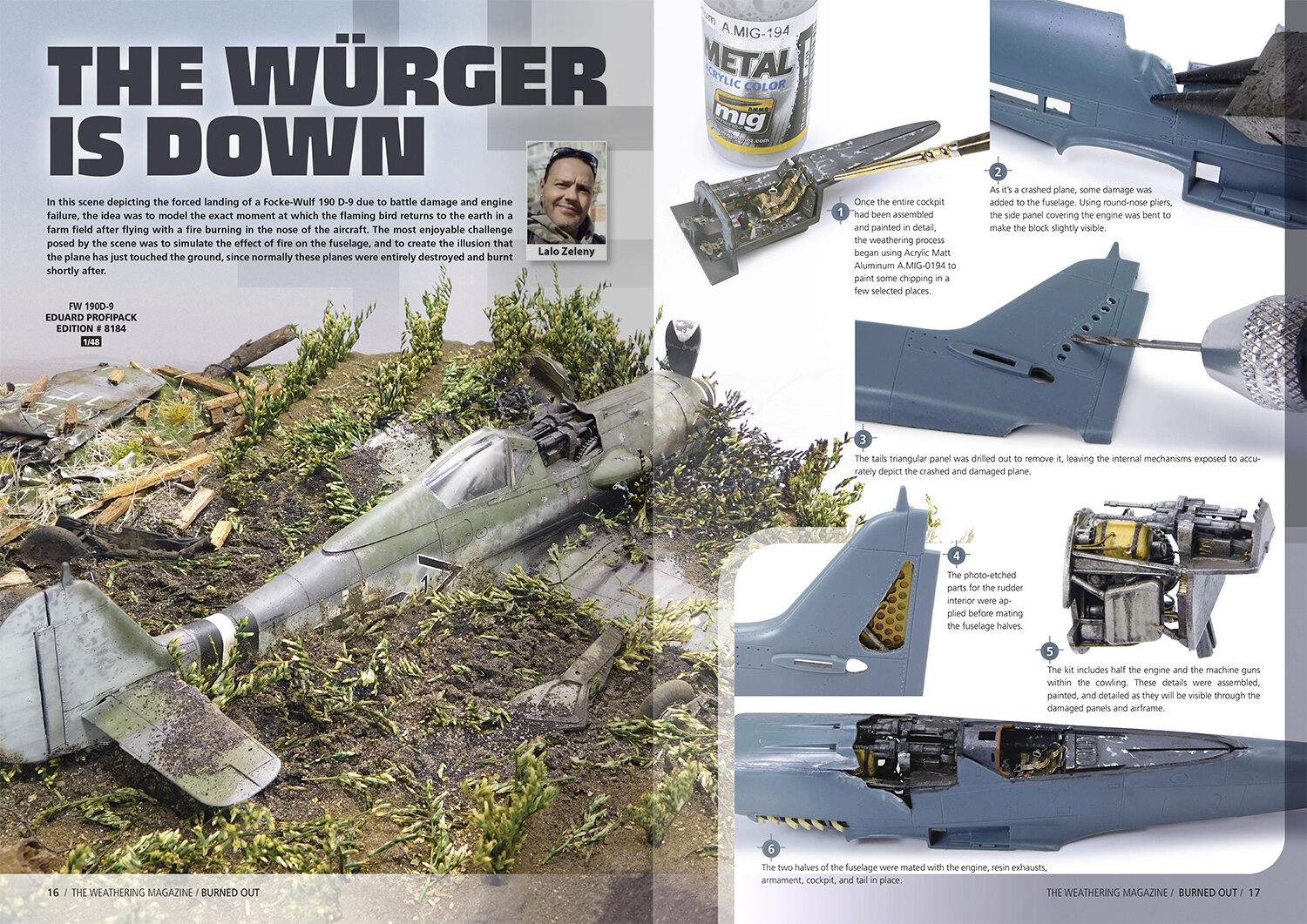 THE WÜRGER IS DOWN

In this scene depicting the forced landing of a Focke-Wulf 190 D-9 due to battle damage and engine failure, the idea was to model the exact moment at which the flaming bird returns to the earth in a farm field after flying with a fire burning in the nose of the aircraft. The most enjoyable challenge posed by the scene was to simulate the effect of fire on the fuselage, and to create the illusion that the plane has just touched the ground, since normally these planes were entirely destroyed and burnt shortly after.

Lalo Zeleny

FW 190D-9
EDUARD PROFIPACK
EDITION # 8184
1/48

A.MIG-194
METAL
ACRYLIC COLOR
mig

1
Once the entire cockpit had been assembled and painted in detail, the weathering process began using Acrylic Matt Aluminum A.MIG-0194 to paint some chipping in a few selected places.

2
As it's a crashed plane, some damage was added to the fuselage. Using round-nose pliers, the side panel covering the engine was bent to make the block slightly visible.

3
The tails triangular panel was drilled out to remove it, leaving the internal mechanisms exposed to accurately depict the crashed and damaged plane.

4
The photo-etched parts for the rudder interior were applied before mating the fuselage halves.

5
The kit includes half the engine and the machine guns within the cowling. These details were assembled, painted, and detailed as they will be visible through the damaged panels and airframe.

6
The two halves of the fuselage were mated with the engine, resin exhausts, armament, cockpit, and tail in place.

16 / THE WEATHERING MAGAZINE / BURNED OUT

THE WEATHERING MAGAZINE / BURNED OUT / 17